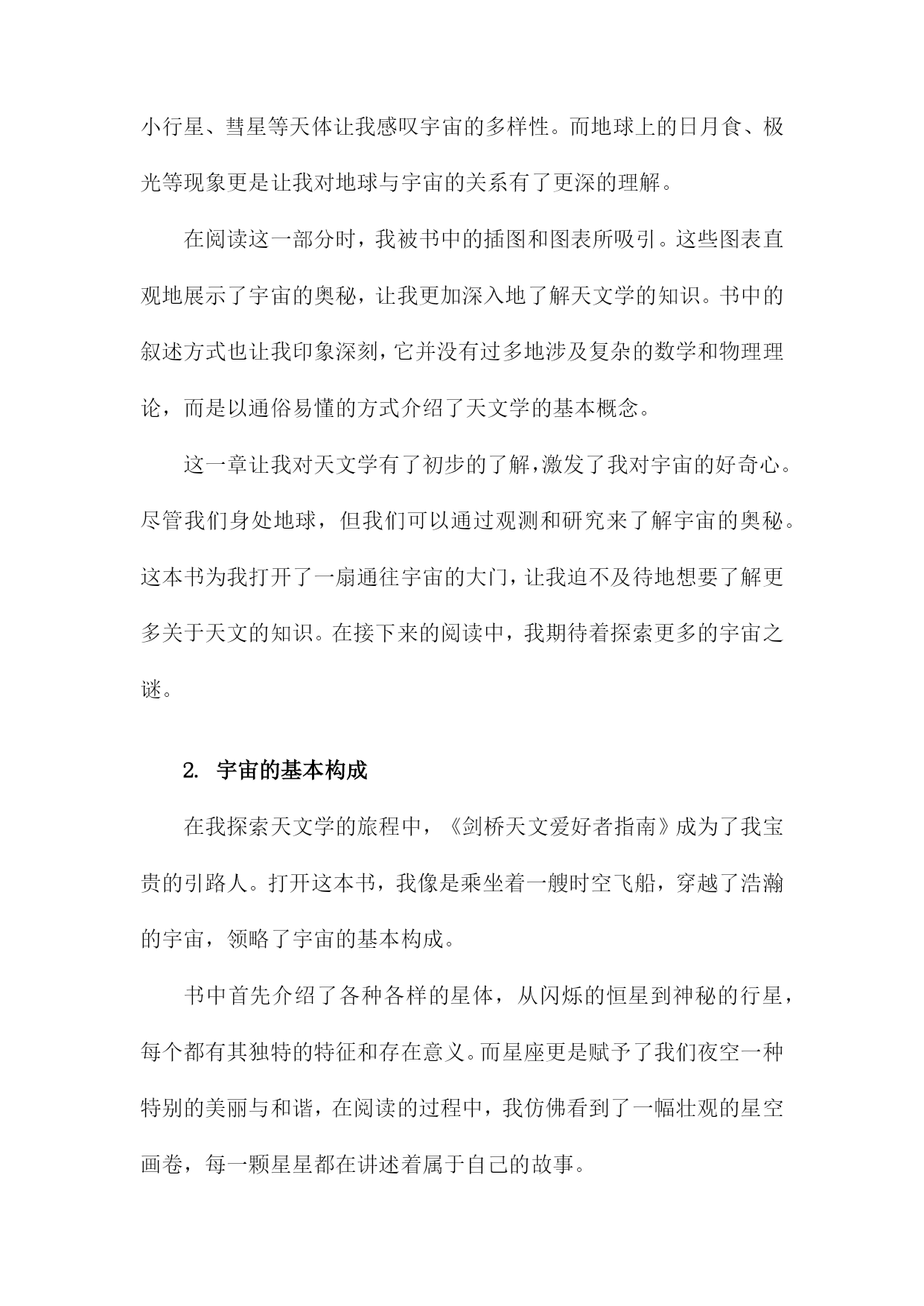 小行星、彗星等天体让我感叹宇宙的多样性。而地球上的日月食、极光等现象更是让我对地球与宇宙的关系有了更深的理解。

在阅读这一部分时，我被书中的插图和图表所吸引。这些图表直观地展示了宇宙的奥秘，让我更加深入地了解天文学的知识。书中的叙述方式也让我印象深刻，它并没有过多地涉及复杂的数学和物理理论，而是以通俗易懂的方式介绍了天文学的基本概念。

这一章让我对天文学有了初步的了解，激发了我对宇宙的好奇心。尽管我们身处地球，但我们可以通过观测和研究来了解宇宙的奥秘。这本书为我打开了一扇通往宇宙的大门，让我迫不及待地想要了解更多关于天文的知识。在接下来的阅读中，我期待着探索更多的宇宙之谜。

2. 宇宙的基本构成

在我探索天文学的旅程中，《剑桥天文爱好者指南》成为了我宝贵的引路人。打开这本书，我像是乘坐着一艘时空飞船，穿越了浩瀚的宇宙，领略了宇宙的基本构成。

书中首先介绍了各种各样的星体，从闪烁的恒星到神秘的行星，每个都有其独特的特征和存在意义。而星座更是赋予了我们夜空一种特别的美丽与和谐，在阅读的过程中，我仿佛看到了一幅壮观的星空画卷，每一颗星星都在讲述着属于自己的故事。